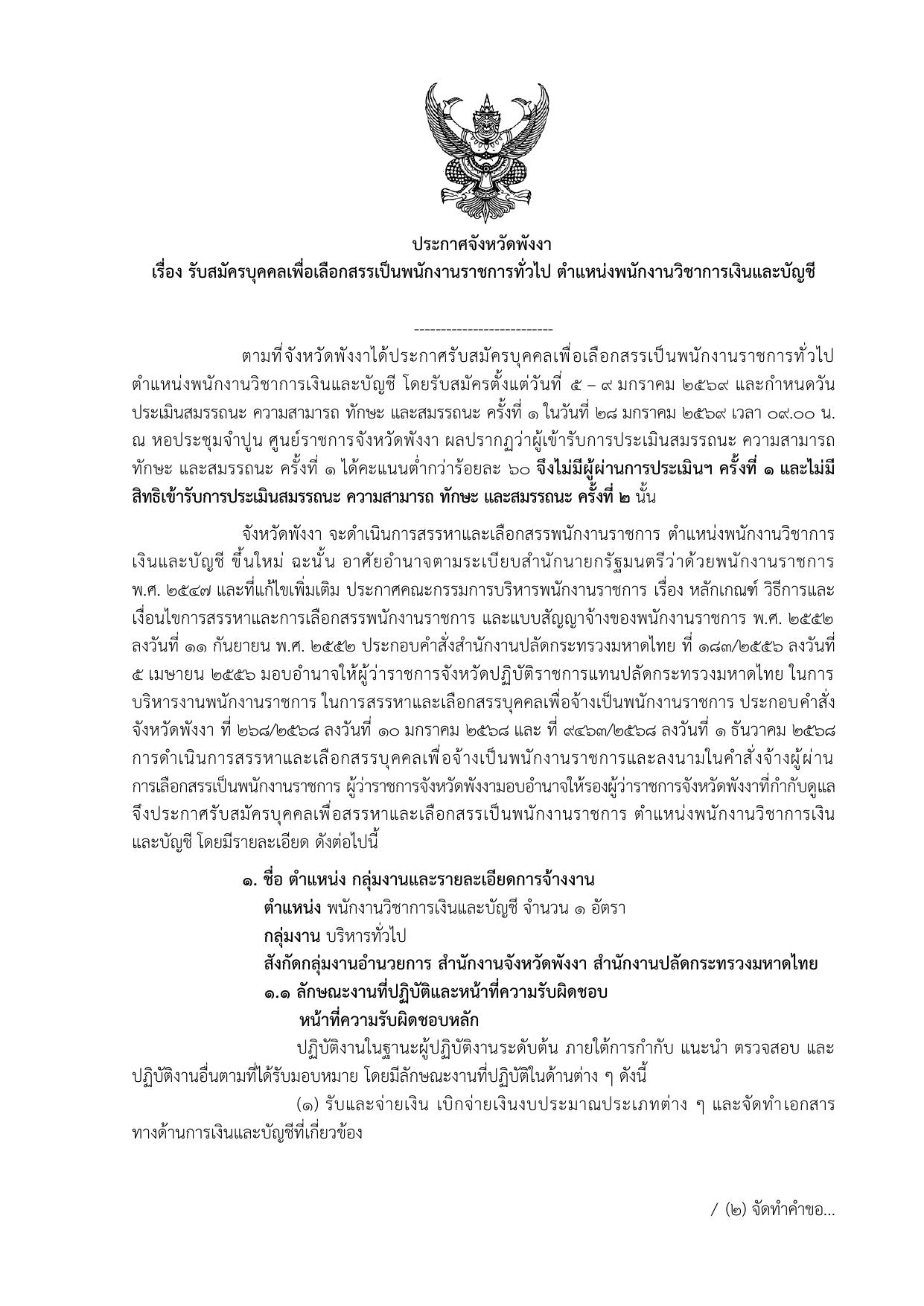 ประกาศจังหวัดพังงา
เรื่อง รับสมัครบุคคลเพื่อเลือกสรรเป็นพนักงานราชการทั่วไป ตำแหน่งพนักงานวิชาการเงินและบัญชี

--------------------------

ตามที่จังหวัดพังงาได้ประกาศรับสมัครบุคคลเพื่อเลือกสรรเป็นพนักงานราชการทั่วไป ตำแหน่งพนักงานวิชาการเงินและบัญชี โดยรับสมัครตั้งแต่วันที่ ๕ – ๙ มกราคม ๒๕๖๙ และกำหนดวันประเมินสมรรถนะ ความสามารถ ทักษะ และสมรรถนะ ครั้งที่ ๑ ในวันที่ ๒๘ มกราคม ๒๕๖๙ เวลา ๐๙.๐๐ น. ณ หอประชุมจำปูน ศูนย์ราชการจังหวัดพังงา ผลปรากฏว่าผู้เข้ารับการประเมินสมรรถนะ ความสามารถ ทักษะ และสมรรถนะ ครั้งที่ ๑ ได้คะแนนต่ำกว่าร้อยละ ๖๐ จึงไม่มีผู้ผ่านการประเมินฯ ครั้งที่ ๑ และไม่มีสิทธิเข้ารับการประเมินสมรรถนะ ความสามารถ ทักษะ และสมรรถนะ ครั้งที่ ๒ นั้น

จังหวัดพังงา จะดำเนินการสรรหาและเลือกสรรพนักงานราชการ ตำแหน่งพนักงานวิชาการเงินและบัญชี ขึ้นใหม่ ฉะนั้น อาศัยอำนาจตามระเบียบสำนักนายกรัฐมนตรีว่าด้วยพนักงานราชการ พ.ศ. ๒๕๔๗ และที่แก้ไขเพิ่มเติม ประกาศคณะกรรมการบริหารพนักงานราชการ เรื่อง หลักเกณฑ์ วิธีการและเงื่อนไขการสรรหาและการเลือกสรรพนักงานราชการ และแบบสัญญาจ้างของพนักงานราชการ พ.ศ. ๒๕๕๒ ลงวันที่ ๑๑ กันยายน พ.ศ. ๒๕๕๒ ประกอบคำสั่งสำนักงานปลัดกระทรวงมหาดไทย ที่ ๑๘๓/๒๕๕๖ ลงวันที่ ๕ เมษายน ๒๕๕๖ มอบอำนาจให้ผู้ว่าราชการจังหวัดปฏิบัติราชการแทนปลัดกระทรวงมหาดไทย ในการบริหารงานพนักงานราชการ ในการสรรหาและเลือกสรรบุคคลเพื่อจ้างเป็นพนักงานราชการ ประกอบคำสั่งจังหวัดพังงา ที่ ๒๖๘/๒๕๖๘ ลงวันที่ ๑๐ มกราคม ๒๕๖๘ และ ที่ ๙๔๖๓/๒๕๖๘ ลงวันที่ ๑ ธันวาคม ๒๕๖๘ การดำเนินการสรรหาและเลือกสรรบุคคลเพื่อจ้างเป็นพนักงานราชการและลงนามในคำสั่งจ้างผู้ผ่านการเลือกสรรเป็นพนักงานราชการ ผู้ว่าราชการจังหวัดพังงามอบอำนาจให้รองผู้ว่าราชการจังหวัดพังงาที่กำกับดูแล จึงประกาศรับสมัครบุคคลเพื่อสรรหาและเลือกสรรเป็นพนักงานราชการ ตำแหน่งพนักงานวิชาการเงินและบัญชี โดยมีรายละเอียด ดังต่อไปนี้

๑. ชื่อ ตำแหน่ง กลุ่มงานและรายละเอียดการจ้างงาน
ตำแหน่ง พนักงานวิชาการเงินและบัญชี จำนวน ๑ อัตรา
กลุ่มงาน บริหารทั่วไป
สังกัดกลุ่มงานอำนวยการ สำนักงานจังหวัดพังงา สำนักงานปลัดกระทรวงมหาดไทย
๑.๑ ลักษณะงานที่ปฏิบัติและหน้าที่ความรับผิดชอบ
หน้าที่ความรับผิดชอบหลัก
ปฏิบัติงานในฐานะผู้ปฏิบัติงานระดับต้น ภายใต้การกำกับ แนะนำ ตรวจสอบ และปฏิบัติงานอื่นตามที่ได้รับมอบหมาย โดยมีลักษณะงานที่ปฏิบัติในด้านต่าง ๆ ดังนี้
(๑) รับและจ่ายเงิน เบิกจ่ายเงินงบประมาณประเภทต่าง ๆ และจัดทำเอกสารทางด้านการเงินและบัญชีที่เกี่ยวข้อง

/ (๒) จัดทำคำขอ...